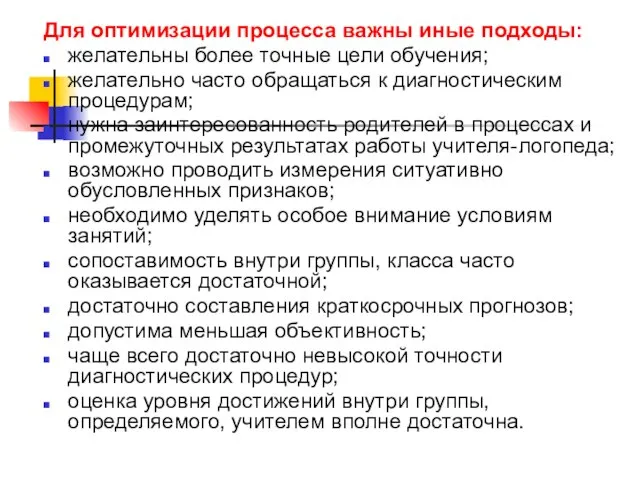 Для оптимизации процесса важны иные подходы:
желательны более точные цели обучения;
желательно часто обращаться к диагностическим процедурам;
нужна заинтересованность родителей в процессах и промежуточных результатах работы учителя-логопеда;
возможно проводить измерения ситуативно обусловленных признаков;
необходимо уделять особое внимание условиям занятий;
сопоставимость внутри группы, класса часто оказывается достаточной;
достаточно составления краткосрочных прогнозов;
допустима меньшая объективность;
чаще всего достаточно невысокой точности диагностических процедур;
оценка уровня достижений внутри группы, определяемого, учителем вполне достаточна.